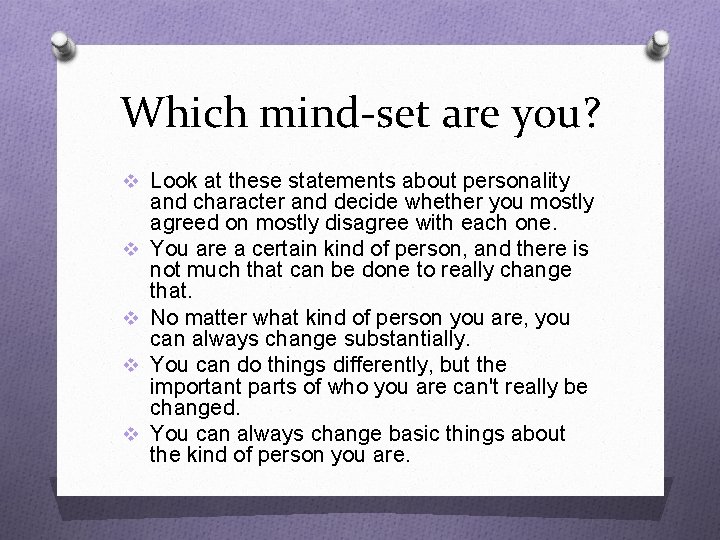 Which mind-set are you?

❖ Look at these statements about personality and character and decide whether you mostly agreed on mostly disagree with each one.
❖ You are a certain kind of person, and there is not much that can be done to really change that.
❖ No matter what kind of person you are, you can always change substantially.
❖ You can do things differently, but the important parts of who you are can't really be changed.
❖ You can always change basic things about the kind of person you are.